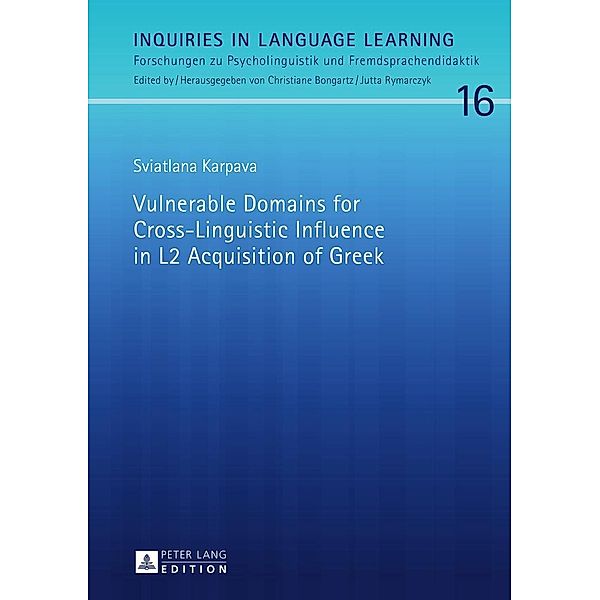 INQUIRIES IN LANGUAGE LEARNING
Forschungen zu Psycholinguistik und Fremdsprachendidaktik
Edited by / Herausgegeben von Christiane Bongartz / Jutta Rymarczyk

16

Sviatlana Karpava

Vulnerable Domains for Cross-Linguistic Influence in L2 Acquisition of Greek

PETER LANG
EDITION